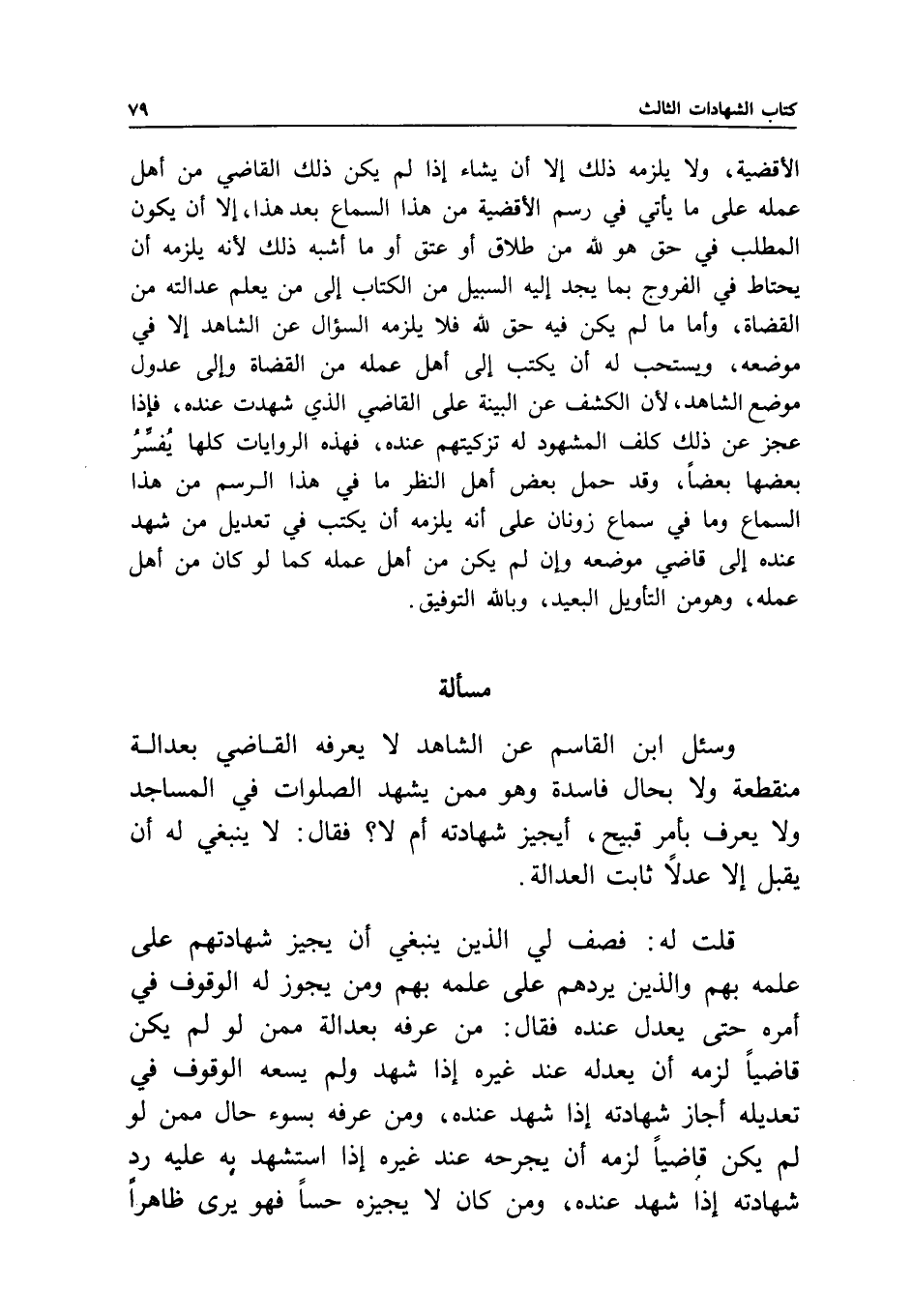 كتاب الشهادات الثالث ٧٩

الأقضية، ولا يلزمه ذلك إلا أن يشاء إذا لم يكن ذلك القاضي من أهل عمله على ما يأتي في رسم الأقضية من هذا السماع بعد هذا، إلا أن يكون المطلب في حق هو لله من طلاق أو عتق أو ما أشبه ذلك لأنه يلزمه أن يحتاط في الفروج بما يجد إليه السبيل من الكتاب إلى من يعلم عدالته من القضاة، وأما ما لم يكن فيه حق لله فلا يلزمه السؤال عن الشاهد إلا في موضعه، ويستحب له أن يكتب إلى أهل عمله من القضاة وإلى عدول موضع الشاهد، لأن الكشف عن البينة على القاضي الذي شهدت عنده، فإذا عجز عن ذلك كلف المشهود له تزكيتهم عنده، فهذه الروايات كلها يُفسِّرُ بعضها بعضاً، وقد حمل بعض أهل النظر ما في هذا الرسم من هذا السماع وما في سماع زونان على أنه يلزمه أن يكتب في تعديل من شهد عنده إلى قاضي موضعه وإن لم يكن من أهل عمله كما لو كان من أهل عمله، وهومن التأويل البعيد، وبالله التوفيق.

مسألة

وسئل ابن القاسم عن الشاهد لا يعرفه القاضي بعدالة منقطعة ولا بحال فاسدة وهو ممن يشهد الصلوات في المساجد ولا يعرف بأمر قبيح، أيجيز شهادته أم لا؟ فقال: لا ينبغي له أن يقبل إلا عدلاً ثابت العدالة.

قلت له: فصف لي الذين ينبغي أن يجيز شهادتهم على علمه بهم والذين يردهم على علمه بهم ومن يجوز له الوقوف في أمره حتى يعدل عنده فقال: من عرفه بعدالة ممن لو لم يكن قاضياً لزمه أن يعدله عند غيره إذا شهد ولم يسعه الوقوف في تعديله أجاز شهادته إذا شهد عنده، ومن عرفه بسوء حال ممن لو لم يكن قاضياً لزمه أن يجرحه عند غيره إذا استشهد به عليه رد شهادته إذا شهد عنده، ومن كان لا يجيزه حساً فهو يرى ظاهراً